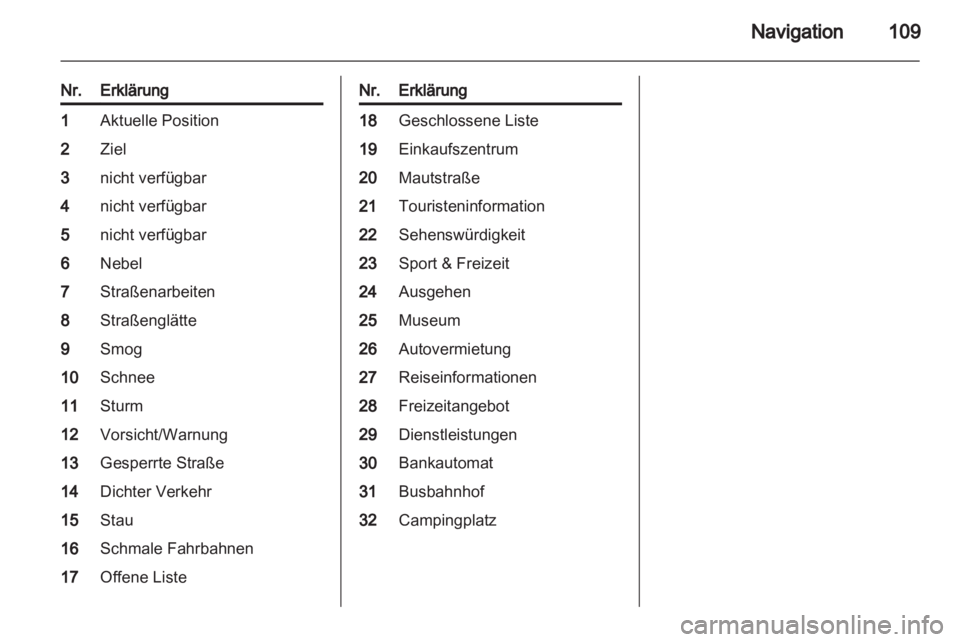 Navigation 109

| Nr. | Erklärung |
|---|---|
| 1 | Aktuelle Position |
| 2 | Ziel |
| 3 | nicht verfügbar |
| 4 | nicht verfügbar |
| 5 | nicht verfügbar |
| 6 | Nebel |
| 7 | Straßenarbeiten |
| 8 | Straßenglätte |
| 9 | Smog |
| 10 | Schnee |
| 11 | Sturm |
| 12 | Vorsicht/Warnung |
| 13 | Gesperrte Straße |
| 14 | Dichter Verkehr |
| 15 | Stau |
| 16 | Schmale Fahrbahnen |
| 17 | Offene Liste |

| Nr. | Erklärung |
|---|---|
| 18 | Geschlossene Liste |
| 19 | Einkaufszentrum |
| 20 | Mautstraße |
| 21 | Touristeninformation |
| 22 | Sehenswürdigkeit |
| 23 | Sport & Freizeit |
| 24 | Ausgehen |
| 25 | Museum |
| 26 | Autovermietung |
| 27 | Reiseinformationen |
| 28 | Freizeitangebot |
| 29 | Dienstleistungen |
| 30 | Bankautomat |
| 31 | Busbahnhof |
| 32 | Campingplatz |

carmanualsonline.info